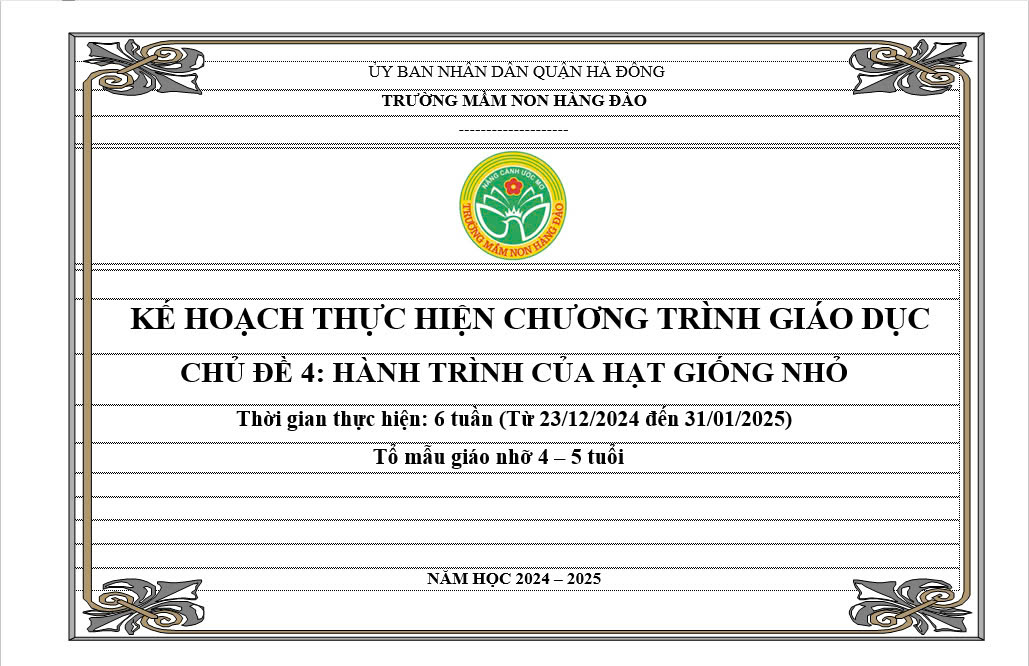 ỦY BAN NHÂN DÂN QUẬN HÀ ĐÔNG

TRƯỜNG MẦM NON HÀNG ĐÀO

--------------------

NÂNG CÁNH ƯỚC MƠ

TRƯỜNG MẦM NON HÀNG ĐÀO

KẾ HOẠCH THỰC HIỆN CHƯƠNG TRÌNH GIÁO DỤC

CHỦ ĐỀ 4: HÀNH TRÌNH CỦA HẠT GIỐNG NHỎ

Thời gian thực hiện: 6 tuần (Từ 23/12/2024 đến 31/01/2025)

Tổ mẫu giáo nhỡ 4 – 5 tuổi

NĂM HỌC 2024 – 2025